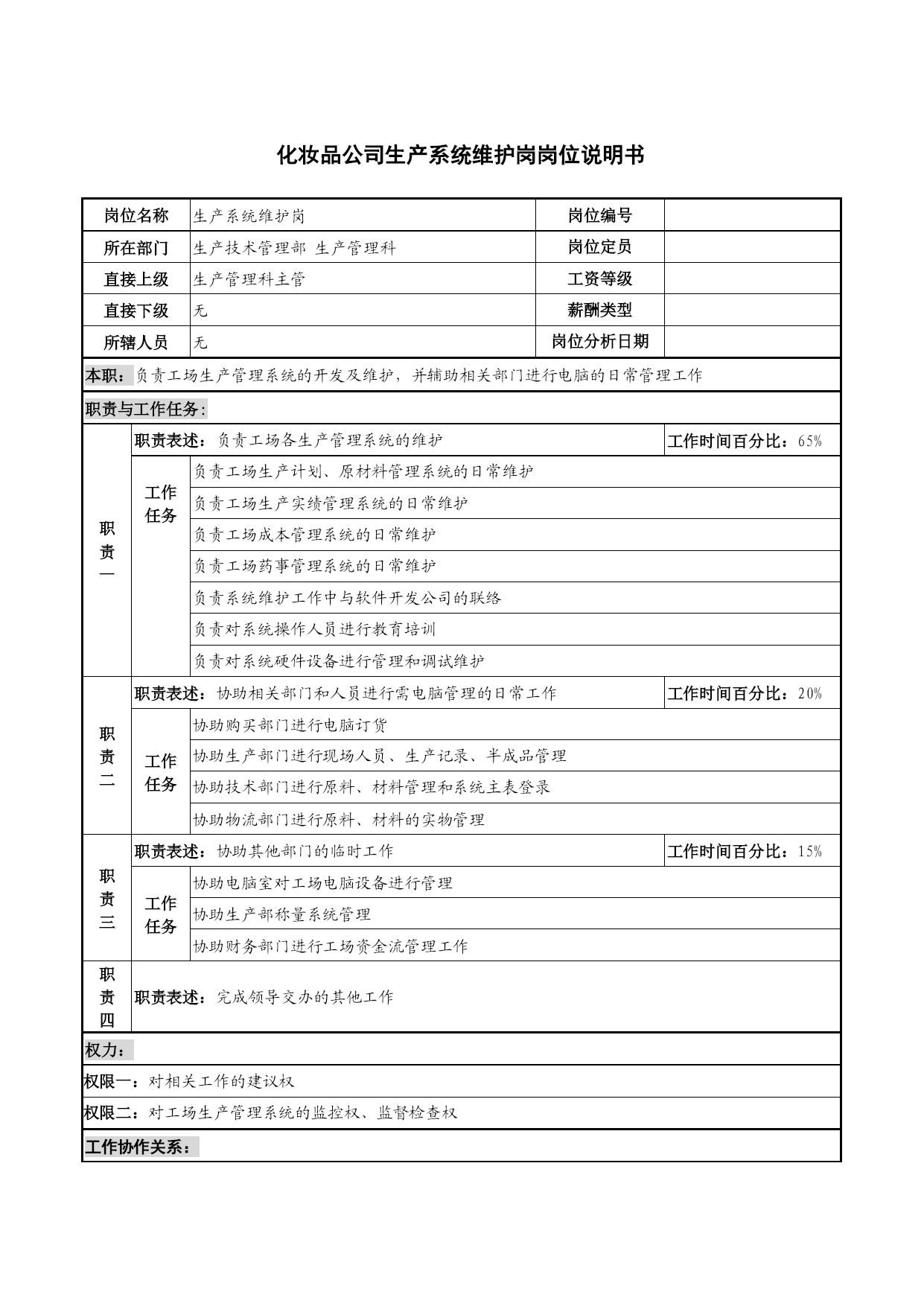 化妆品公司生产系统维护岗岗位说明书

| 岗位名称 | 生产系统维护岗 | 岗位编号 | |
|---|---|---|---|
| 所在部门 | 生产技术管理部 生产管理科 | 岗位定员 | |
| 直接上级 | 生产管理科主管 | 工资等级 | |
| 直接下级 | 无 | 薪酬类型 | |
| 所辖人员 | 无 | 岗位分析日期 | |

本职：负责工场生产管理系统的开发及维护，并辅助相关部门进行电脑的日常管理工作

职责与工作任务：

| 职责一 | 职责表述：负责工场各生产管理系统的维护 | | 工作时间百分比：65% |
|---|---|---|---|
| | 工作任务 | 负责工场生产计划、原材料管理系统的日常维护 | |
| | | 负责工场生产实绩管理系统的日常维护 | |
| | | 负责工场成本管理系统的日常维护 | |
| | | 负责工场药事管理系统的日常维护 | |
| | | 负责系统维护工作中与软件开发公司的联络 | |
| | | 负责对系统操作人员进行教育培训 | |
| | | 负责对系统硬件设备进行管理和调试维护 | |
| 职责二 | 职责表述：协助相关部门和人员进行需电脑管理的日常工作 | | 工作时间百分比：20% |
| | 工作任务 | 协助购买部门进行电脑订货 | |
| | | 协助生产部门进行现场人员、生产记录、半成品管理 | |
| | | 协助技术部门进行原料、材料管理和系统主表登录 | |
| | | 协助物流部门进行原料、材料的实物管理 | |
| 职责三 | 职责表述：协助其他部门的临时工作 | | 工作时间百分比：15% |
| | 工作任务 | 协助电脑室对工场电脑设备进行管理 | |
| | | 协助生产部称量系统管理 | |
| | | 协助财务部门进行工场资金流管理工作 | |
| 职责四 | 职责表述：完成领导交办的其他工作 | | |

权力：

权限一：对相关工作的建议权

权限二：对工场生产管理系统的监控权、监督检查权

工作协作关系：